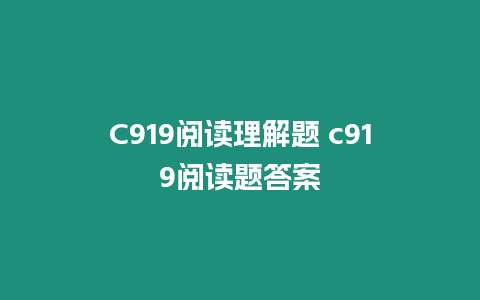 C919阅读理解题 c919阅读题答案